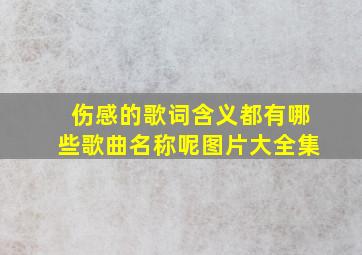 伤感的歌词含义都有哪些歌曲名称呢图片大全集